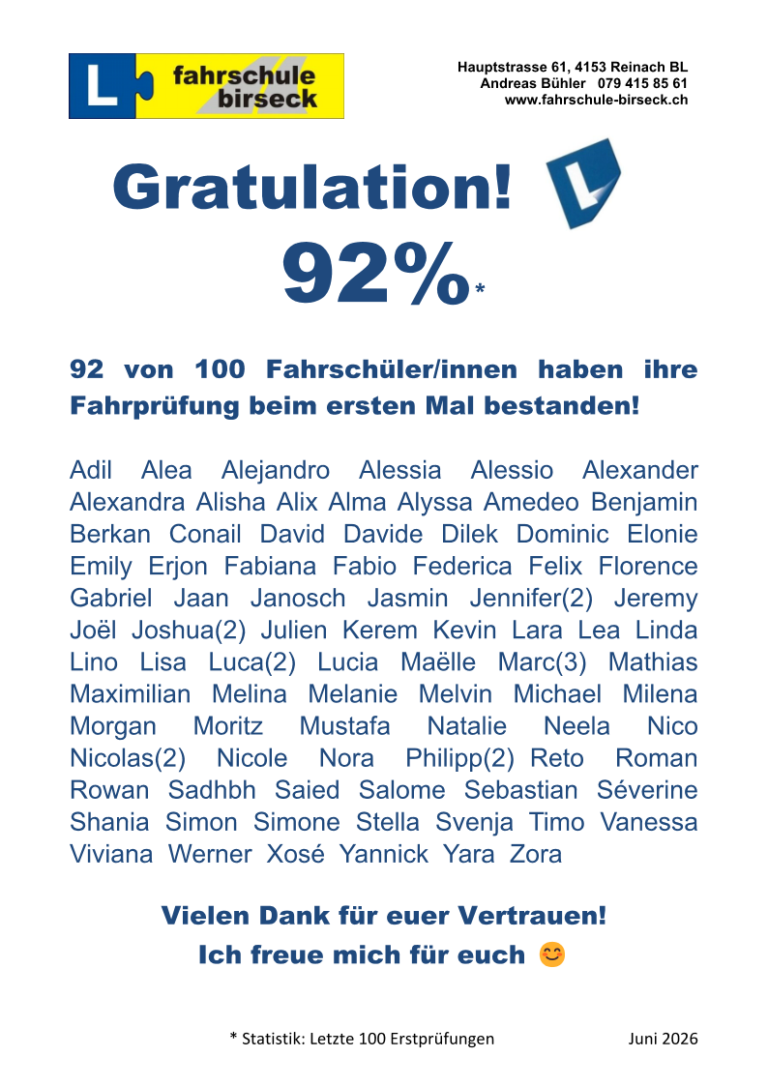 L fahrschule birseck

Hauptstrasse 61, 4153 Reinach BL
Andreas Bühler 079 415 85 61
www.fahrschule-birseck.ch

Gratulation!

L

92%*

92 von 100 Fahrschüler/innen haben ihre Fahrprüfung beim ersten Mal bestanden!

Adil Alea Alejandro Alessia Alessio Alexander Alexandra Alisha Alix Alma Alyssa Amedeo Benjamin Berkan Conail David Davide Dilek Dominic Elonie Emily Erjon Fabiana Fabio Federica Felix Florence Gabriel Jaan Janosch Jasmin Jennifer(2) Jeremy Joël Joshua(2) Julien Kerem Kevin Lara Lea Linda Lino Lisa Luca(2) Lucia Maëlle Marc(3) Mathias Maximilian Melina Melanie Melvin Michael Milena Morgan Moritz Mustafa Natalie Neela Nico Nicolas(2) Nicole Nora Philipp(2) Reto Roman Rowan Sadhbh Saied Salome Sebastian Séverine Shania Simon Simone Stella Svenja Timo Vanessa Viviana Werner Xosé Yannick Yara Zora

Vielen Dank für euer Vertrauen!
Ich freue mich für euch 😊

* Statistik: Letzte 100 Erstprüfungen

Juni 2026